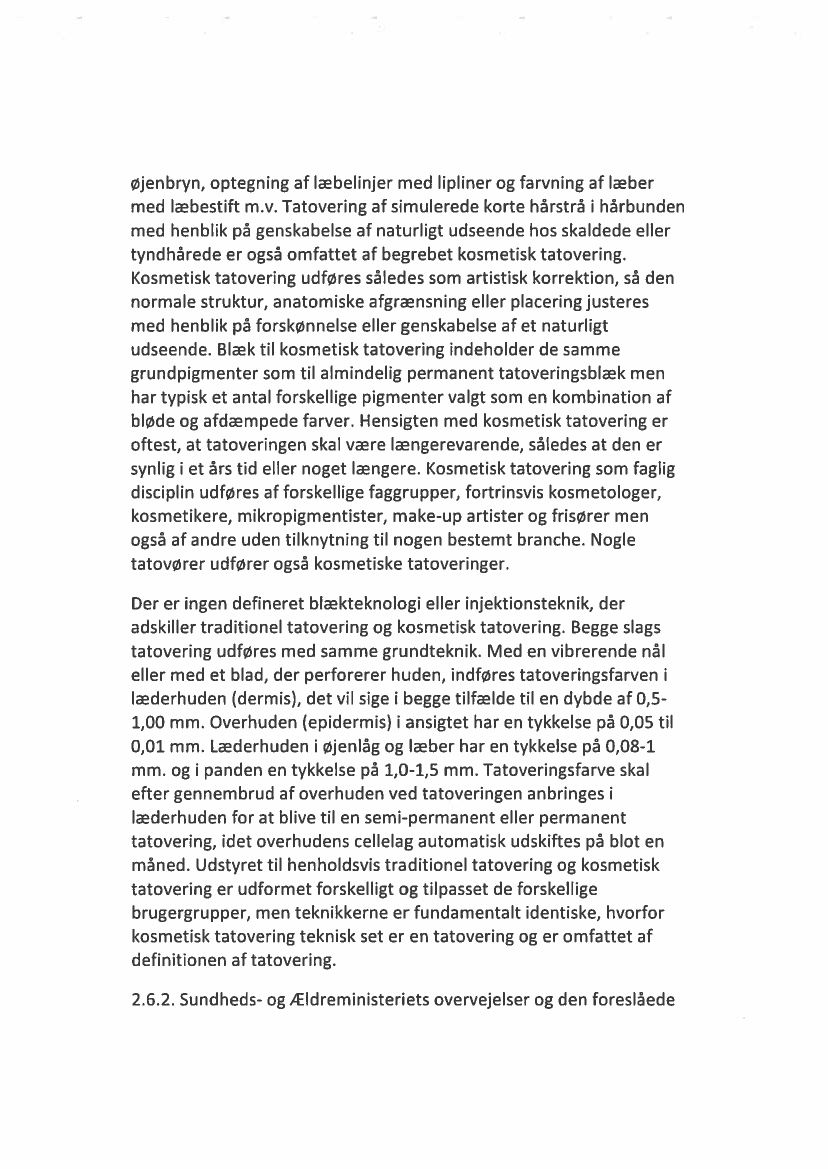 øjenbryn, optegning af læbelinjer med lipliner og farvning af læber med læbestift m.v. Tatovering af simulerede korte hårstrå i hårbunden med henblik på genskabelse af naturligt udseende hos skaldede eller tyndhårede er også omfattet af begrebet kosmetisk tatovering. Kosmetisk tatovering udføres således som artistisk korrektion, så den normale struktur, anatomiske afgrænsning eller placering justeres med henblik på forskønnelse eller genskabelse af et naturligt udseende. Blæk til kosmetisk tatovering indeholder de samme grundpigmenter som til almindelig permanent tatoveringsblæk men har typisk et antal forskellige pigmenter valgt som en kombination af bløde og afdæmpede farver. Hensigten med kosmetisk tatovering er oftest, at tatoveringen skal være længerevarende, således at den er synlig i et års tid eller noget længere. Kosmetisk tatovering som faglig disciplin udføres af forskellige faggrupper, fortrinsvis kosmetologer, kosmetikere, mikropigmentister, make-up artister og frisører men også af andre uden tilknytning til nogen bestemt branche. Nogle tatovører udfører også kosmetiske tatoveringer.

Der er ingen defineret blækteknologi eller injektionsteknik, der adskiller traditionel tatovering og kosmetisk tatovering. Begge slags tatovering udføres med samme grundteknik. Med en vibrerende nål eller med et blad, der perforerer huden, indføres tatoveringsfarven i læderhuden (dermis), det vil sige i begge tilfælde til en dybde af 0,5-1,00 mm. Overhuden (epidermis) i ansigtet har en tykkelse på 0,05 til 0,01 mm. Læderhuden i øjenlåg og læber har en tykkelse på 0,08-1 mm. og i panden en tykkelse på 1,0-1,5 mm. Tatoveringsfarve skal efter gennembrud af overhuden ved tatoveringen anbringes i læderhuden for at blive til en semi-permanent eller permanent tatovering, idet overhudens cellelag automatisk udskiftes på blot en måned. Udstyret til henholdsvis traditionel tatovering og kosmetisk tatovering er udformet forskelligt og tilpasset de forskellige brugergrupper, men teknikkerne er fundamentalt identiske, hvorfor kosmetisk tatovering teknisk set er en tatovering og er omfattet af definitionen af tatovering.

2.6.2. Sundheds- og Ældreministeriets overvejelser og den foreslåede